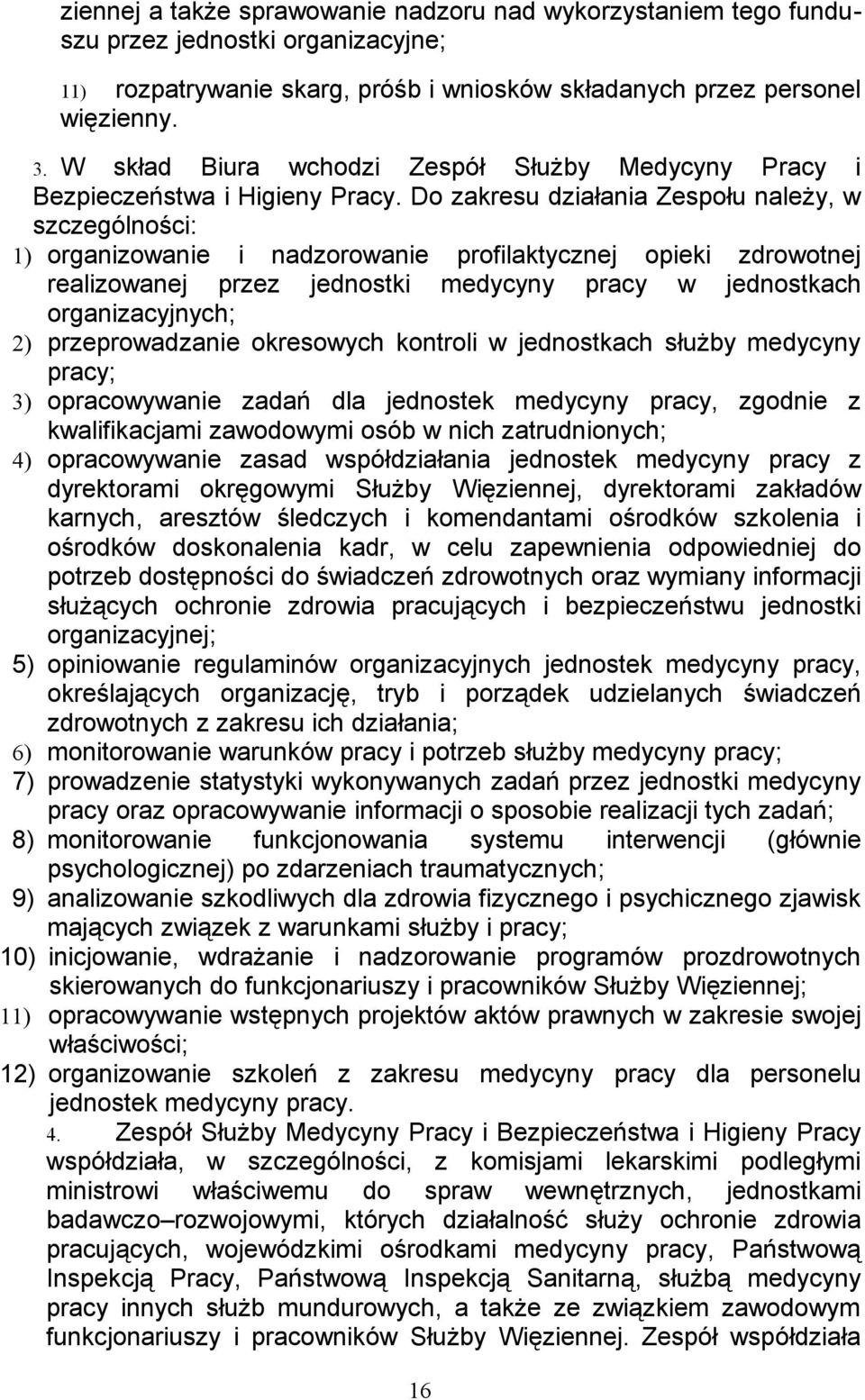 ziennej a także sprawowanie nadzoru nad wykorzystaniem tego funduszu przez jednostki organizacyjne;

11) rozpatrywanie skarg, próśb i wniosków składanych przez personel więzienny.

3. W skład Biura wchodzi Zespół Służby Medycyny Pracy i Bezpieczeństwa i Higieny Pracy. Do zakresu działania Zespołu należy, w szczególności:

1) organizowanie i nadzorowanie profilaktycznej opieki zdrowotnej realizowanej przez jednostki medycyny pracy w jednostkach organizacyjnych;
2) przeprowadzanie okresowych kontroli w jednostkach służby medycyny pracy;
3) opracowywanie zadań dla jednostek medycyny pracy, zgodnie z kwalifikacjami zawodowymi osób w nich zatrudnionych;
4) opracowywanie zasad współdziałania jednostek medycyny pracy z dyrektorami okręgowymi Służby Więziennej, dyrektorami zakładów karnych, aresztów śledczych i komendantami ośrodków szkolenia i ośrodków doskonalenia kadr, w celu zapewnienia odpowiedniej do potrzeb dostępności do świadczeń zdrowotnych oraz wymiany informacji służących ochronie zdrowia pracujących i bezpieczeństwu jednostki organizacyjnej;
5) opiniowanie regulaminów organizacyjnych jednostek medycyny pracy, określających organizację, tryb i porządek udzielanych świadczeń zdrowotnych z zakresu ich działania;
6) monitorowanie warunków pracy i potrzeb służby medycyny pracy;
7) prowadzenie statystyki wykonywanych zadań przez jednostki medycyny pracy oraz opracowywanie informacji o sposobie realizacji tych zadań;
8) monitorowanie funkcjonowania systemu interwencji (głównie psychologicznej) po zdarzeniach traumatycznych;
9) analizowanie szkodliwych dla zdrowia fizycznego i psychicznego zjawisk mających związek z warunkami służby i pracy;
10) inicjowanie, wdrażanie i nadzorowanie programów prozdrowotnych skierowanych do funkcjonariuszy i pracowników Służby Więziennej;
11) opracowywanie wstępnych projektów aktów prawnych w zakresie swojej właściwości;
12) organizowanie szkoleń z zakresu medycyny pracy dla personelu jednostek medycyny pracy.

4. Zespół Służby Medycyny Pracy i Bezpieczeństwa i Higieny Pracy współdziała, w szczególności, z komisjami lekarskimi podległymi ministrowi właściwemu do spraw wewnętrznych, jednostkami badawczo–rozwojowymi, których działalność służy ochronie zdrowia pracujących, wojewódzkimi ośrodkami medycyny pracy, Państwową Inspekcją Pracy, Państwową Inspekcją Sanitarną, służbą medycyny pracy innych służb mundurowych, a także ze związkiem zawodowym funkcjonariuszy i pracowników Służby Więziennej. Zespół współdziała

16